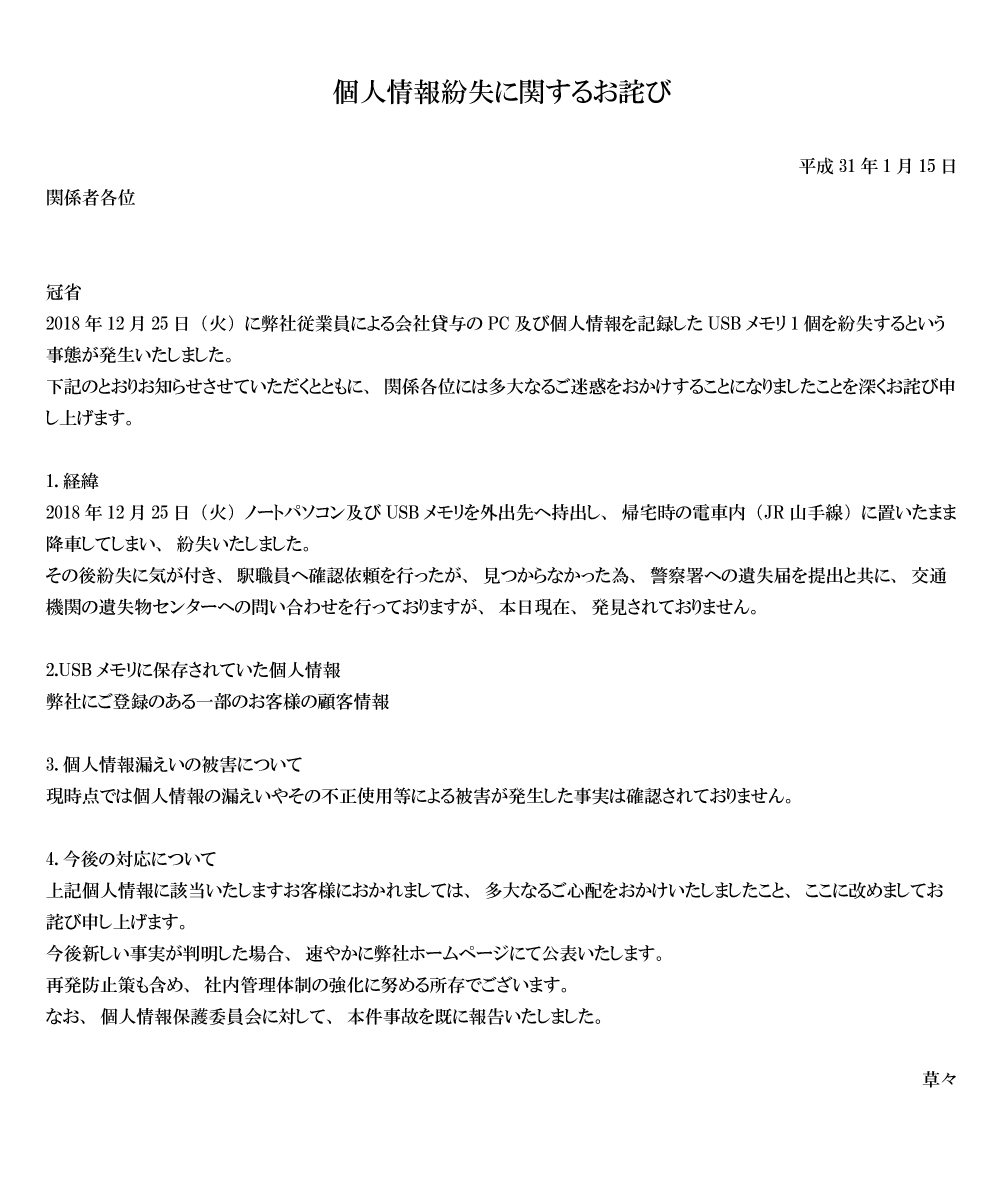 個人情報紛失に関するお詫び

平成 31 年 1 月 15 日

関係者各位

冠省
2018 年 12 月 25 日（火）に弊社従業員による会社貸与の PC 及び個人情報を記録した USB メモリ 1 個を紛失するという事態が発生いたしました。
下記のとおりお知らせさせていただくとともに、関係各位には多大なるご迷惑をおかけすることになりましたことを深くお詫び申し上げます。

1. 経緯
2018 年 12 月 25 日（火）ノートパソコン及び USB メモリを外出先へ持出し、帰宅時の電車内（JR 山手線）に置いたまま降車してしまい、紛失いたしました。
その後紛失に気が付き、駅職員へ確認依頼を行ったが、見つからなかった為、警察署への遺失届を提出と共に、交通機関の遺失物センターへの問い合わせを行っておりますが、本日現在、発見されておりません。

2.USB メモリに保存されていた個人情報
弊社にご登録のある一部のお客様の顧客情報

3. 個人情報漏えいの被害について
現時点では個人情報の漏えいやその不正使用等による被害が発生した事実は確認されておりません。

4. 今後の対応について
上記個人情報に該当いたしますお客様におかれましては、多大なるご心配をおかけいたしましたこと、ここに改めましてお詫び申し上げます。
今後新しい事実が判明した場合、速やかに弊社ホームページにて公表いたします。
再発防止策も含め、社内管理体制の強化に努める所存でございます。
なお、個人情報保護委員会に対して、本件事故を既に報告いたしました。

草々